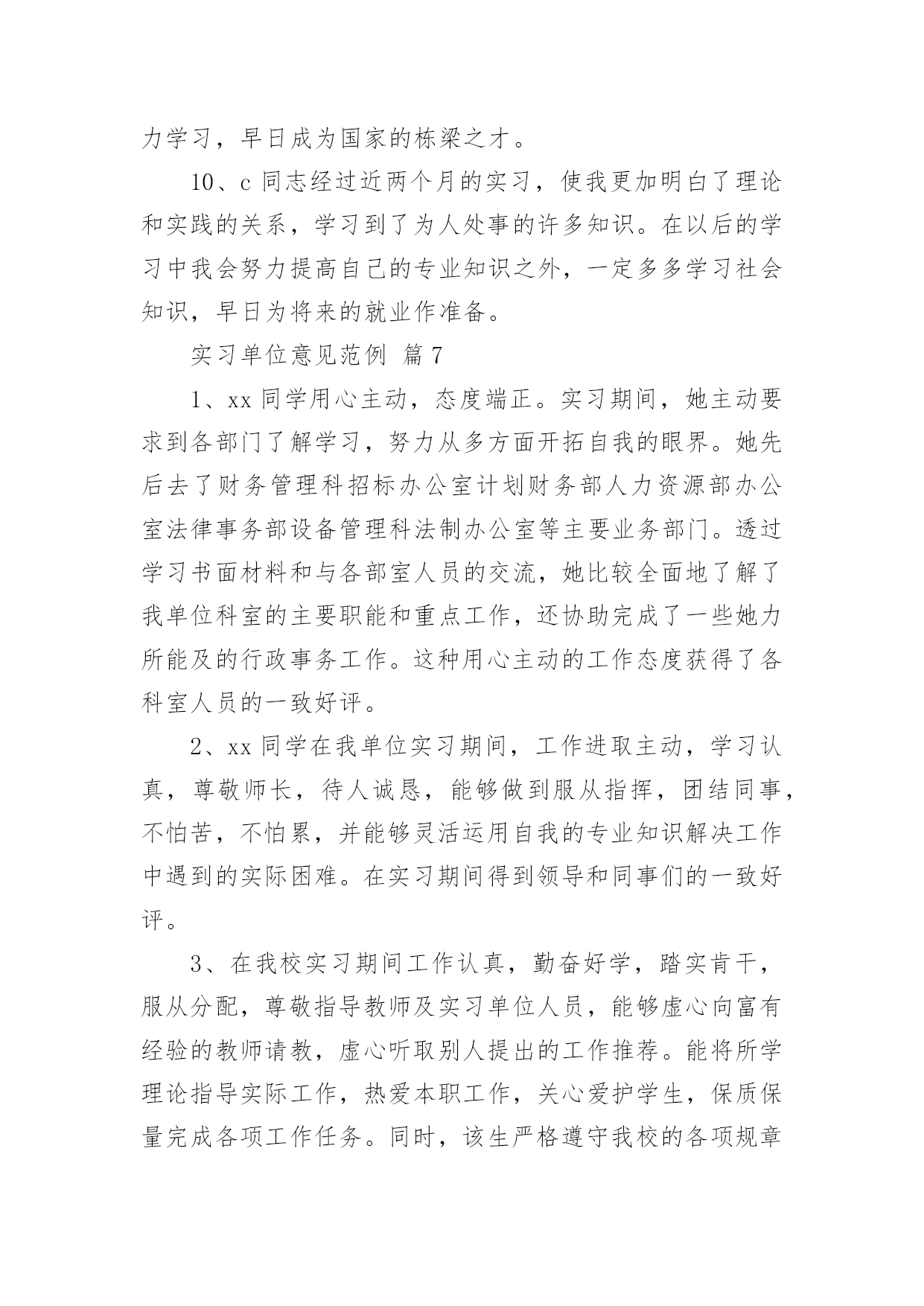 力学习，早日成为国家的栋梁之才。

10、c 同志经过近两个月的实习，使我更加明白了理论和实践的关系，学习到了为人处事的许多知识。在以后的学习中我会努力提高自己的专业知识之外，一定多多学习社会知识，早日为将来的就业作准备。

实习单位意见范例 篇 7

1、xx 同学用心主动，态度端正。实习期间，她主动要求到各部门了解学习，努力从多方面开拓自我的眼界。她先后去了财务管理科招标办公室计划财务部人力资源部办公室法律事务部设备管理科法制办公室等主要业务部门。透过学习书面材料和与各部室人员的交流，她比较全面地了解了我单位科室的主要职能和重点工作，还协助完成了一些她力所能及的行政事务工作。这种用心主动的工作态度获得了各科室人员的一致好评。

2、xx 同学在我单位实习期间，工作进取主动，学习认真，尊敬师长，待人诚恳，能够做到服从指挥，团结同事，不怕苦，不怕累，并能够灵活运用自我的专业知识解决工作中遇到的实际困难。在实习期间得到领导和同事们的一致好评。

3、在我校实习期间工作认真，勤奋好学，踏实肯干，服从分配，尊敬指导教师及实习单位人员，能够虚心向富有经验的教师请教，虚心听取别人提出的工作推荐。能将所学理论指导实际工作，热爱本职工作，关心爱护学生，保质保量完成各项工作任务。同时，该生严格遵守我校的各项规章